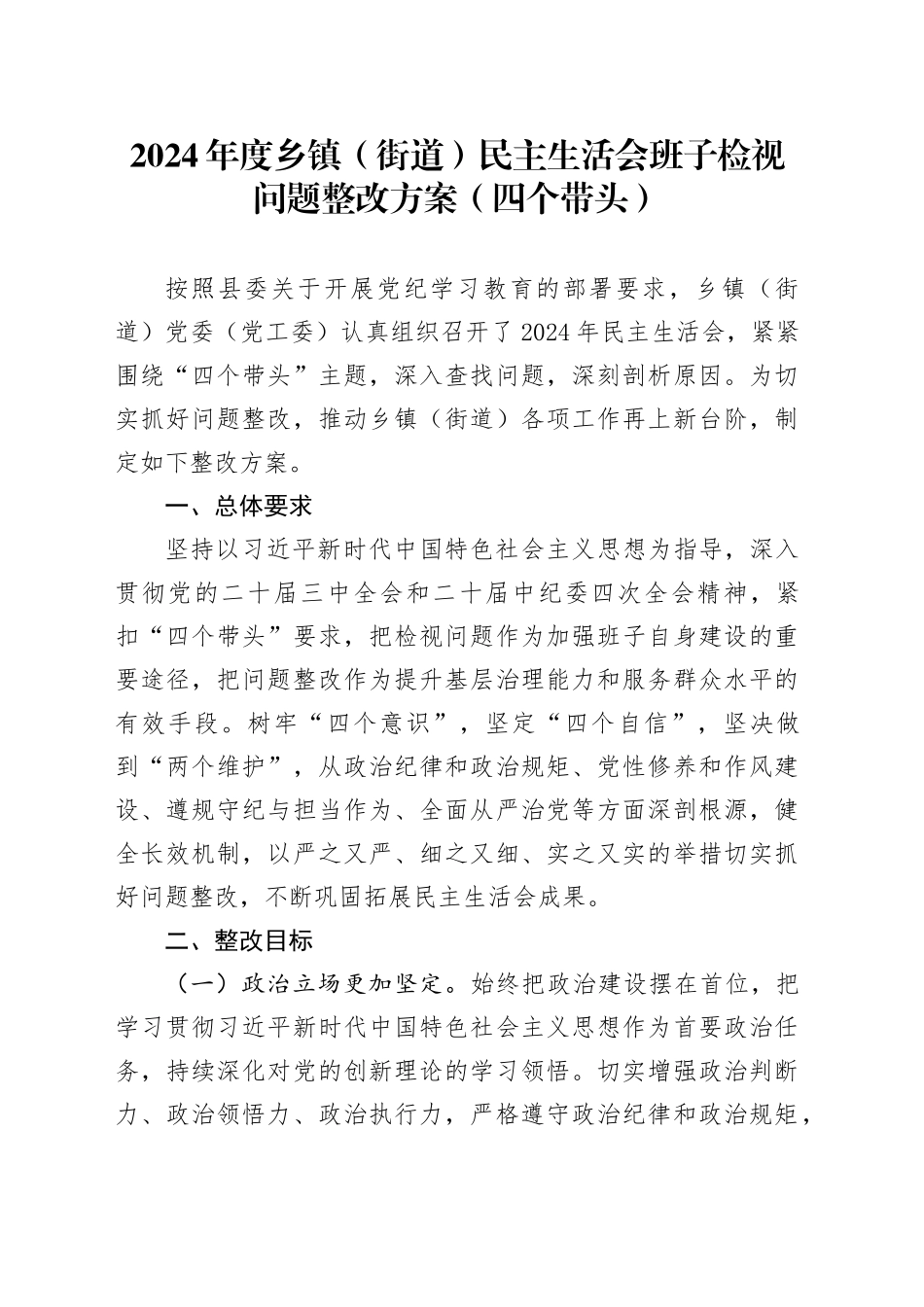 2024年度乡镇（街道）民主生活会班子检视问题整改方案（四个带头）

按照县委关于开展党纪学习教育的部署要求，乡镇（街道）党委（党工委）认真组织召开了2024年民主生活会，紧紧围绕“四个带头”主题，深入查找问题，深刻剖析原因。为切实抓好问题整改，推动乡镇（街道）各项工作再上新台阶，制定如下整改方案。

一、总体要求

坚持以习近平新时代中国特色社会主义思想为指导，深入贯彻党的二十届三中全会和二十届中纪委四次全会精神，紧扣“四个带头”要求，把检视问题作为加强班子自身建设的重要途径，把问题整改作为提升基层治理能力和服务群众水平的有效手段。树牢“四个意识”，坚定“四个自信”，坚决做到“两个维护”，从政治纪律和政治规矩、党性修养和作风建设、遵规守纪与担当作为、全面从严治党等方面深剖根源，健全长效机制，以严之又严、细之又细、实之又实的举措切实抓好问题整改，不断巩固拓展民主生活会成果。

二、整改目标

（一）政治立场更加坚定。始终把政治建设摆在首位，把学习贯彻习近平新时代中国特色社会主义思想作为首要政治任务，持续深化对党的创新理论的学习领悟。切实增强政治判断力、政治领悟力、政治执行力，严格遵守政治纪律和政治规矩，